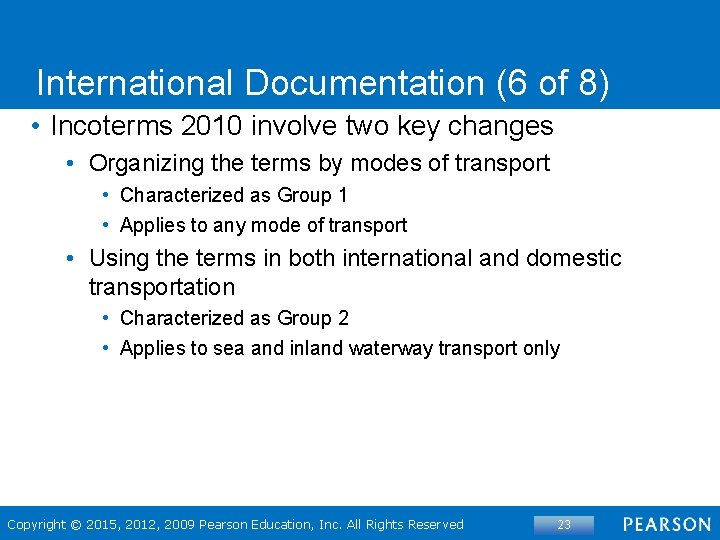 International Documentation (6 of 8)

• Incoterms 2010 involve two key changes

• Organizing the terms by modes of transport

• Characterized as Group 1

• Applies to any mode of transport

• Using the terms in both international and domestic transportation

• Characterized as Group 2

• Applies to sea and inland waterway transport only

Copyright © 2015, 2012, 2009 Pearson Education, Inc. All Rights Reserved

23

PEARSON